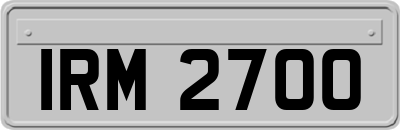 IRM 2700